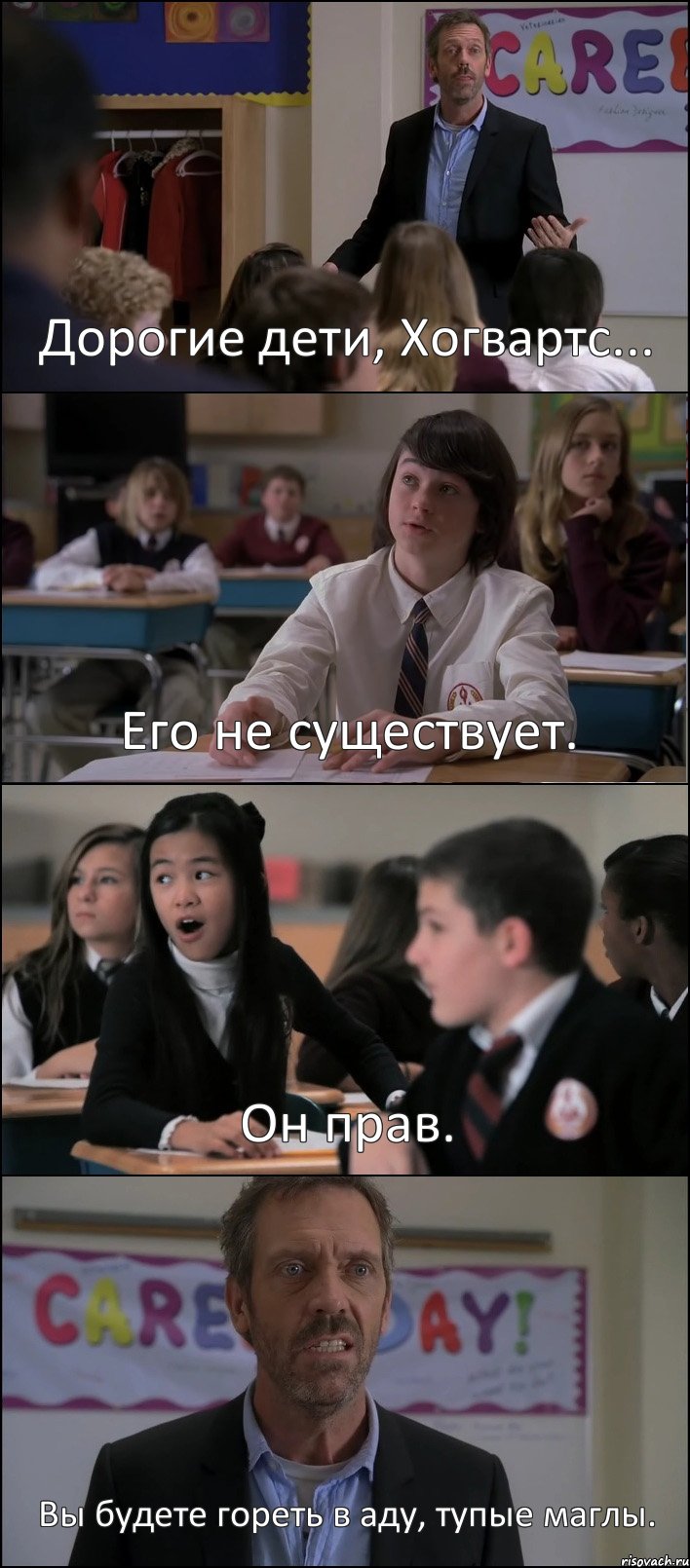 CAREE

Дорогие дети, Хогвартс...

Его не существует.

Он прав.

CARE DAY!

Вы будете гореть в аду, тупые маглы.

risovach.ru